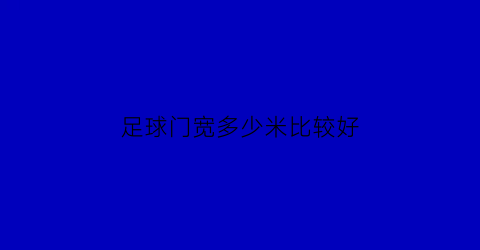 足球门宽多少米比较好